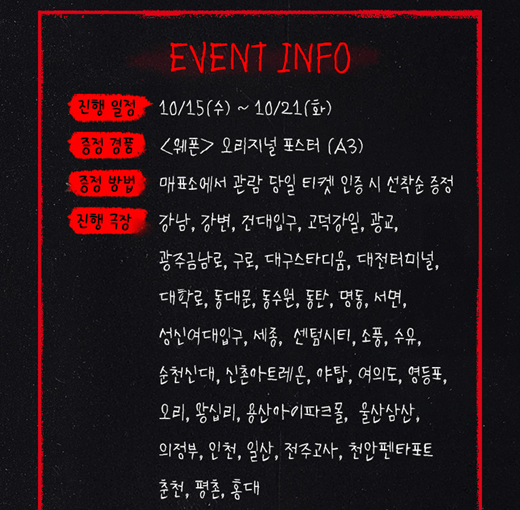 EVENT INFO

진행 일정 10/15(수) ~ 10/21(화)

증정 경품 <웨폰> 오리지널 포스터 (A3)

증정 방법 매표소에서 관람 당일 티켓 인증 시 선착순 증정

진행 극장 강남, 강변, 건대입구, 고덕강일, 광교, 광주금남로, 구로, 대구스타디움, 대전터미널, 대학로, 동대문, 동수원, 동탄, 명동, 서면, 성신여대입구, 세종, 센텀시티, 소풍, 수유, 순천신대, 신촌아트레온, 야탑, 여의도, 영등포, 오리, 왕십리, 용산아이파크몰, 울산삼산, 의정부, 인천, 일산, 전주고사, 천안펜타포트 춘천, 평촌, 홍대